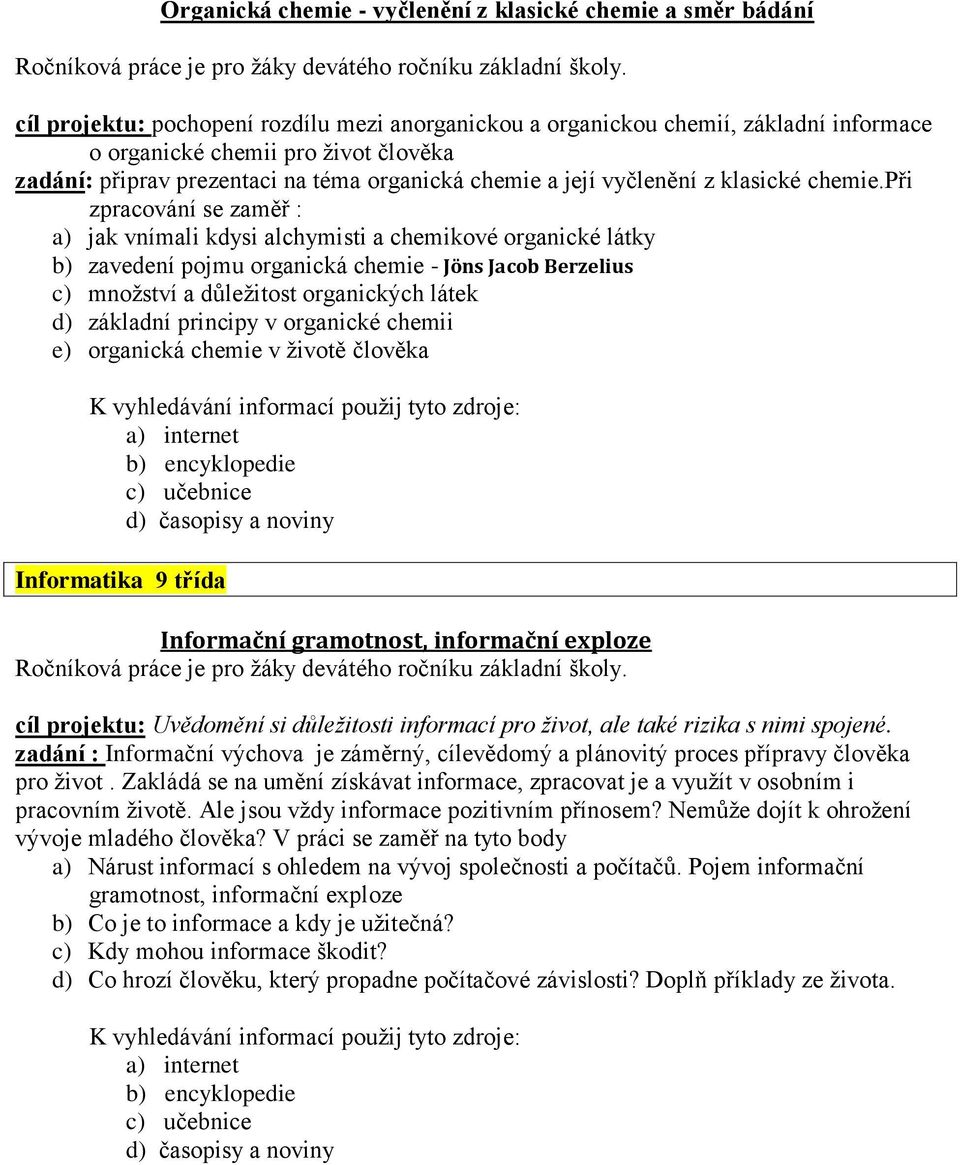 Organická chemie - vyčlenění z klasické chemie a směr bádání

Ročníková práce je pro žáky devátého ročníku základní školy.

cíl projektu: pochopení rozdílu mezi anorganickou a organickou chemií, základní informace o organické chemii pro život člověka
zadání: připrav prezentaci na téma organická chemie a její vyčlenění z klasické chemie.při zpracování se zaměř :
a) jak vnímali kdysi alchymisti a chemikové organické látky
b) zavedení pojmu organická chemie - Jöns Jacob Berzelius
c) množství a důležitost organických látek
d) základní principy v organické chemii
e) organická chemie v životě člověka

K vyhledávání informací použij tyto zdroje:
a) internet
b) encyklopedie
c) učebnice
d) časopisy a noviny

Informatika 9 třída

Informační gramotnost, informační exploze
Ročníková práce je pro žáky devátého ročníku základní školy.

cíl projektu: Uvědomění si důležitosti informací pro život, ale také rizika s nimi spojené.
zadání : Informační výchova je záměrný, cílevědomý a plánovitý proces přípravy člověka pro život . Zakládá se na umění získávat informace, zpracovat je a využít v osobním i pracovním životě. Ale jsou vždy informace pozitivním přínosem? Nemůže dojít k ohrožení vývoje mladého člověka? V práci se zaměř na tyto body
a) Nárust informací s ohledem na vývoj společnosti a počítačů. Pojem informační gramotnost, informační exploze
b) Co je to informace a kdy je užitečná?
c) Kdy mohou informace škodit?
d) Co hrozí člověku, který propadne počítačové závislosti? Doplň příklady ze života.

K vyhledávání informací použij tyto zdroje:
a) internet
b) encyklopedie
c) učebnice
d) časopisy a noviny